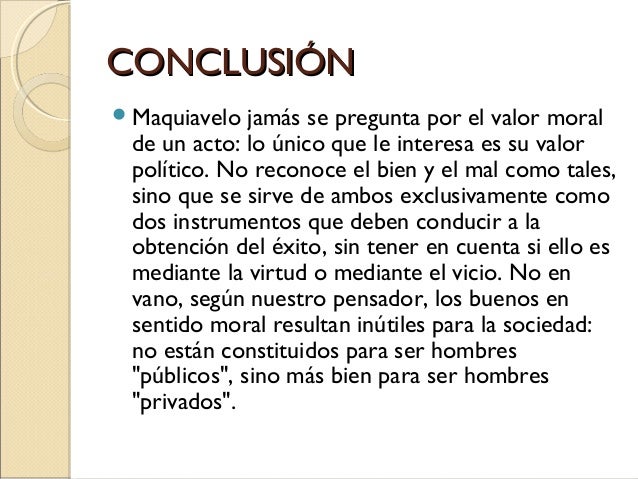 CONCLUSIÓN

Maquiavelo jamás se pregunta por el valor moral de un acto: lo único que le interesa es su valor político. No reconoce el bien y el mal como tales, sino que se sirve de ambos exclusivamente como dos instrumentos que deben conducir a la obtención del éxito, sin tener en cuenta si ello es mediante la virtud o mediante el vicio. No en vano, según nuestro pensador, los buenos en sentido moral resultan inútiles para la sociedad: no están constituidos para ser hombres "públicos", sino más bien para ser hombres "privados".